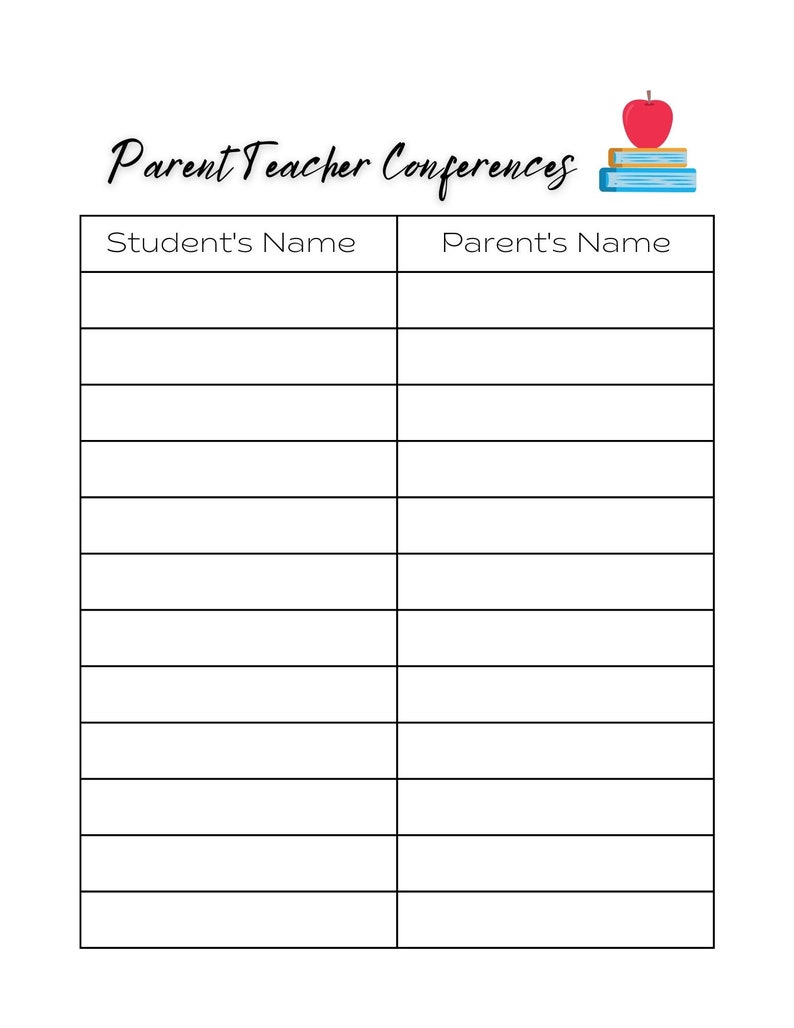 Parent Teacher Conferences

| Student's Name | Parent's Name |
|---|---|
| | |
| | |
| | |
| | |
| | |
| | |
| | |
| | |
| | |
| | |
| | |
| | |